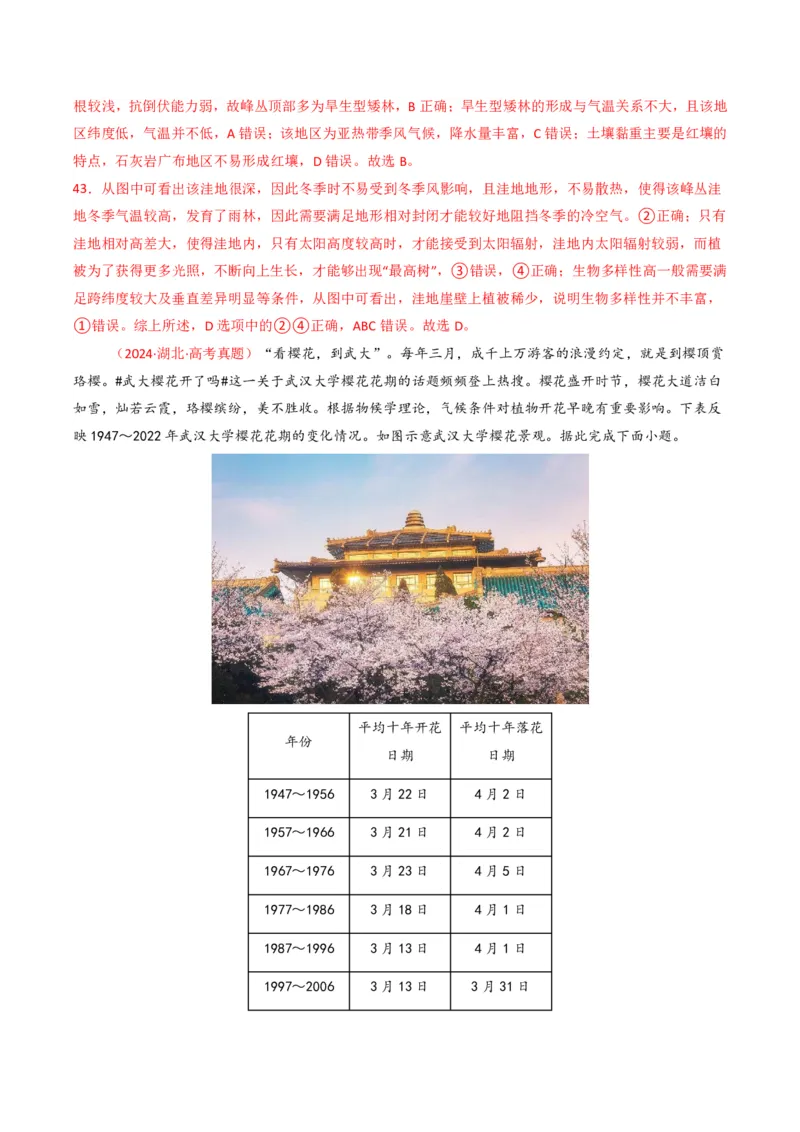 根较浅，抗倒伏能力弱，故峰丛顶部多为旱生型矮林，B 正确；旱生型矮林的形成与气温关系不大，且该地区纬度低，气温并不低，A 错误；该地区为亚热带季风气候，降水量丰富，C 错误；土壤黏重主要是红壤的特点，石灰岩广布地区不易形成红壤，D 错误。故选 B。

43．从图中可看出该洼地很深，因此冬季时不易受到冬季风影响，且洼地地形，不易散热，使得该峰丛洼地冬季气温较高，发育了雨林，因此需要满足地形相对封闭才能较好地阻挡冬季的冷空气。②正确；只有洼地相对高差大，使得洼地内，只有太阳高度较高时，才能接受到太阳辐射，洼地内太阳辐射较弱，而植被为了获得更多光照，不断向上生长，才能够出现“最高树”，③错误，④正确；生物多样性高一般需要满足跨纬度较大及垂直差异明显等条件，从图中可看出，洼地崖壁上植被稀少，说明生物多样性并不丰富，①错误。综上所述，D 选项中的②④正确，ABC 错误。故选 D。

（2024·湖北·高考真题）“看樱花，到武大”。每年三月，成千上万游客的浪漫约定，就是到樱顶赏珞樱。#武大樱花开了吗#这一关于武汉大学樱花花期的话题频频登上热搜。樱花盛开时节，樱花大道洁白如雪，灿若云霞，珞樱缤纷，美不胜收。根据物候学理论，气候条件对植物开花早晚有重要影响。下表反映 1947～2022 年武汉大学樱花花期的变化情况。如图示意武汉大学樱花景观。据此完成下面小题。

| 年份 | 平均十年开花日期 | 平均十年落花日期 |
|---|---|---|
| 1947～1956 | 3 月 22 日 | 4 月 2 日 |
| 1957～1966 | 3 月 21 日 | 4 月 2 日 |
| 1967～1976 | 3 月 23 日 | 4 月 5 日 |
| 1977～1986 | 3 月 18 日 | 4 月 1 日 |
| 1987～1996 | 3 月 13 日 | 4 月 1 日 |
| 1997～2006 | 3 月 13 日 | 3 月 31 日 |